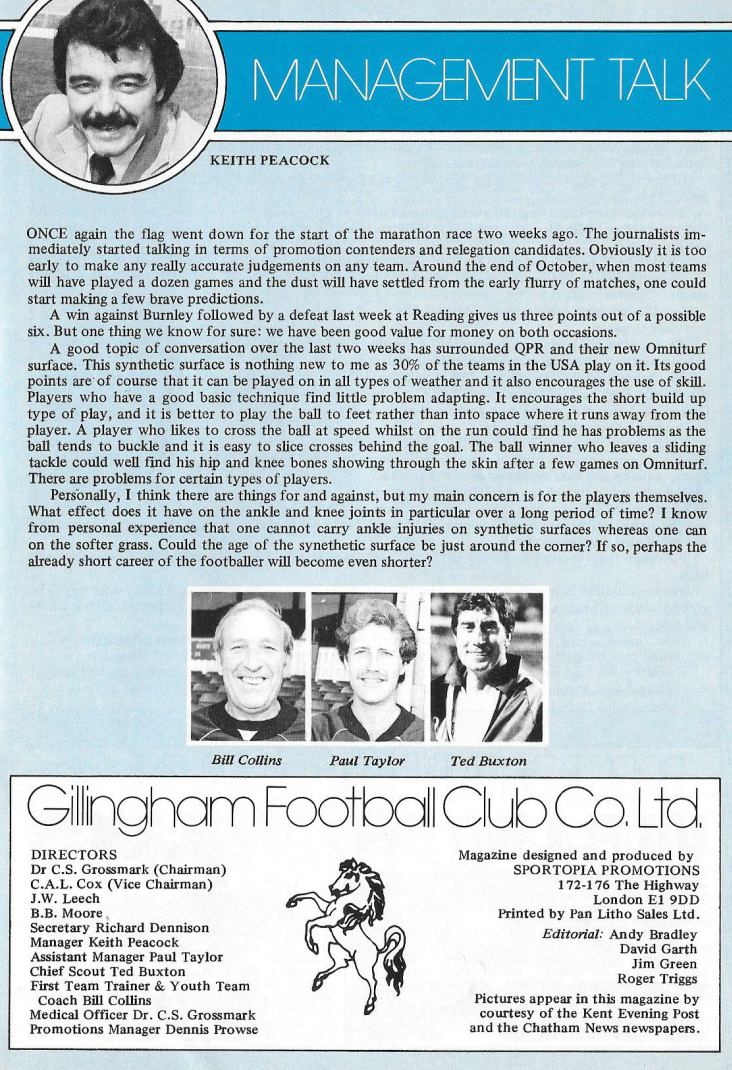 MANAGEMENT TALK

KEITH PEACOCK

ONCE again the flag went down for the start of the marathon race two weeks ago. The journalists immediately started talking in terms of promotion contenders and relegation candidates. Obviously it is too early to make any really accurate judgements on any team. Around the end of October, when most teams will have played a dozen games and the dust will have settled from the early flurry of matches, one could start making a few brave predictions.

A win against Burnley followed by a defeat last week at Reading gives us three points out of a possible six. But one thing we know for sure: we have been good value for money on both occasions.

A good topic of conversation over the last two weeks has surrounded QPR and their new Omniturf surface. This synthetic surface is nothing new to me as 30% of the teams in the USA play on it. Its good points are of course that it can be played on in all types of weather and it also encourages the use of skill. Players who have a good basic technique find little problem adapting. It encourages the short build up type of play, and it is better to play the ball to feet rather than into space where it runs away from the player. A player who likes to cross the ball at speed whilst on the run could find he has problems as the ball tends to buckle and it is easy to slice crosses behind the goal. The ball winner who leaves a sliding tackle could well find his hip and knee bones showing through the skin after a few games on Omniturf. There are problems for certain types of players.

Personally, I think there are things for and against, but my main concern is for the players themselves. What effect does it have on the ankle and knee joints in particular over a long period of time? I know from personal experience that one cannot carry ankle injuries on synthetic surfaces whereas one can on the softer grass. Could the age of the synethetic surface be just around the corner? If so, perhaps the already short career of the footballer will become even shorter?

Bill Collins
Paul Taylor
Ted Buxton

Gillingham Football Club Co. Ltd.

DIRECTORS
Dr C.S. Grossmark (Chairman)
C.A.L. Cox (Vice Chairman)
J.W. Leech
B.B. Moore
Secretary Richard Dennison
Manager Keith Peacock
Assistant Manager Paul Taylor
Chief Scout Ted Buxton
First Team Trainer & Youth Team Coach Bill Collins
Medical Officer Dr. C.S. Grossmark
Promotions Manager Dennis Prowse

Magazine designed and produced by
SPORTOPIA PROMOTIONS
172-176 The Highway
London E1 9DD
Printed by Pan Litho Sales Ltd.

Editorial: Andy Bradley
David Garth
Jim Green
Roger Triggs

Pictures appear in this magazine by courtesy of the Kent Evening Post and the Chatham News newspapers.